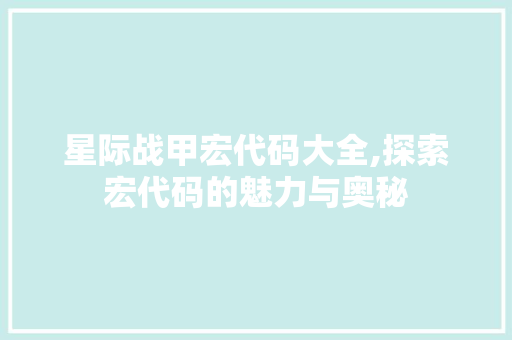 星际战甲宏代码大全,探索宏代码的魅力与奥秘